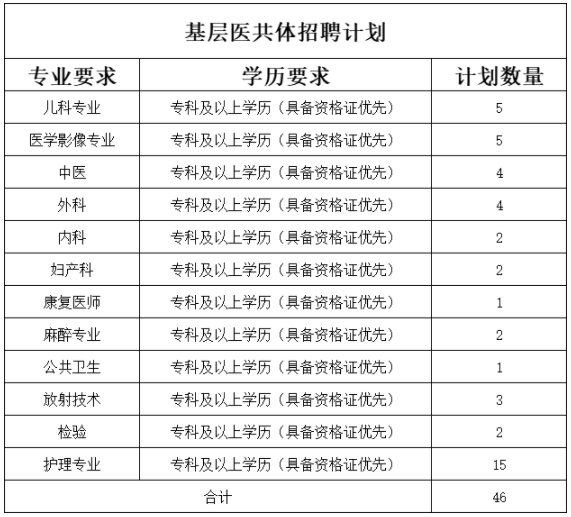 基层医共体招聘计划

| 专业要求 | 学历要求 | 计划数量 |
|---|---|---|
| 儿科专业 | 专科及以上学历（具备资格证优先） | 5 |
| 医学影像专业 | 专科及以上学历（具备资格证优先） | 5 |
| 中医 | 专科及以上学历（具备资格证优先） | 4 |
| 外科 | 专科及以上学历（具备资格证优先） | 4 |
| 内科 | 专科及以上学历（具备资格证优先） | 2 |
| 妇产科 | 专科及以上学历（具备资格证优先） | 2 |
| 康复医师 | 专科及以上学历（具备资格证优先） | 1 |
| 麻醉专业 | 专科及以上学历（具备资格证优先） | 2 |
| 公共卫生 | 专科及以上学历（具备资格证优先） | 1 |
| 放射技术 | 专科及以上学历（具备资格证优先） | 3 |
| 检验 | 专科及以上学历（具备资格证优先） | 2 |
| 护理专业 | 专科及以上学历（具备资格证优先） | 15 |
| 合计 | | 46 |